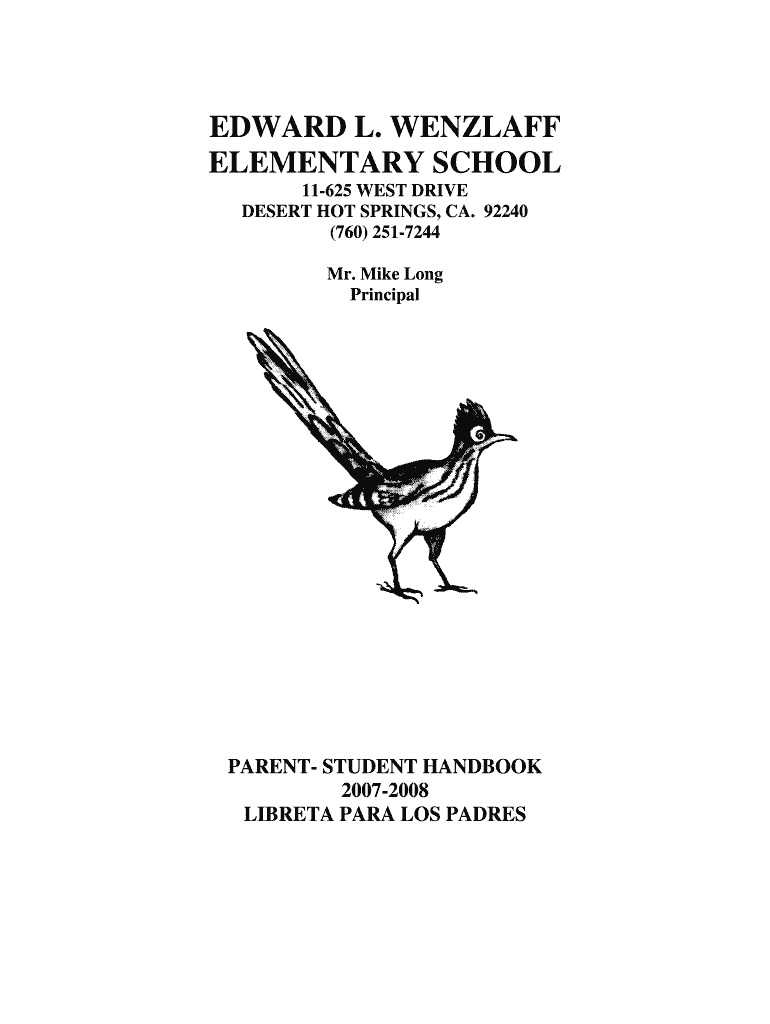 EDWARD L. WENZLAFF ELEMENTARY SCHOOL

11-625 WEST DRIVE
DESERT HOT SPRINGS, CA. 92240
(760) 251-7244

Mr. Mike Long
Principal

PARENT- STUDENT HANDBOOK
2007-2008
LIBRETA PARA LOS PADRES